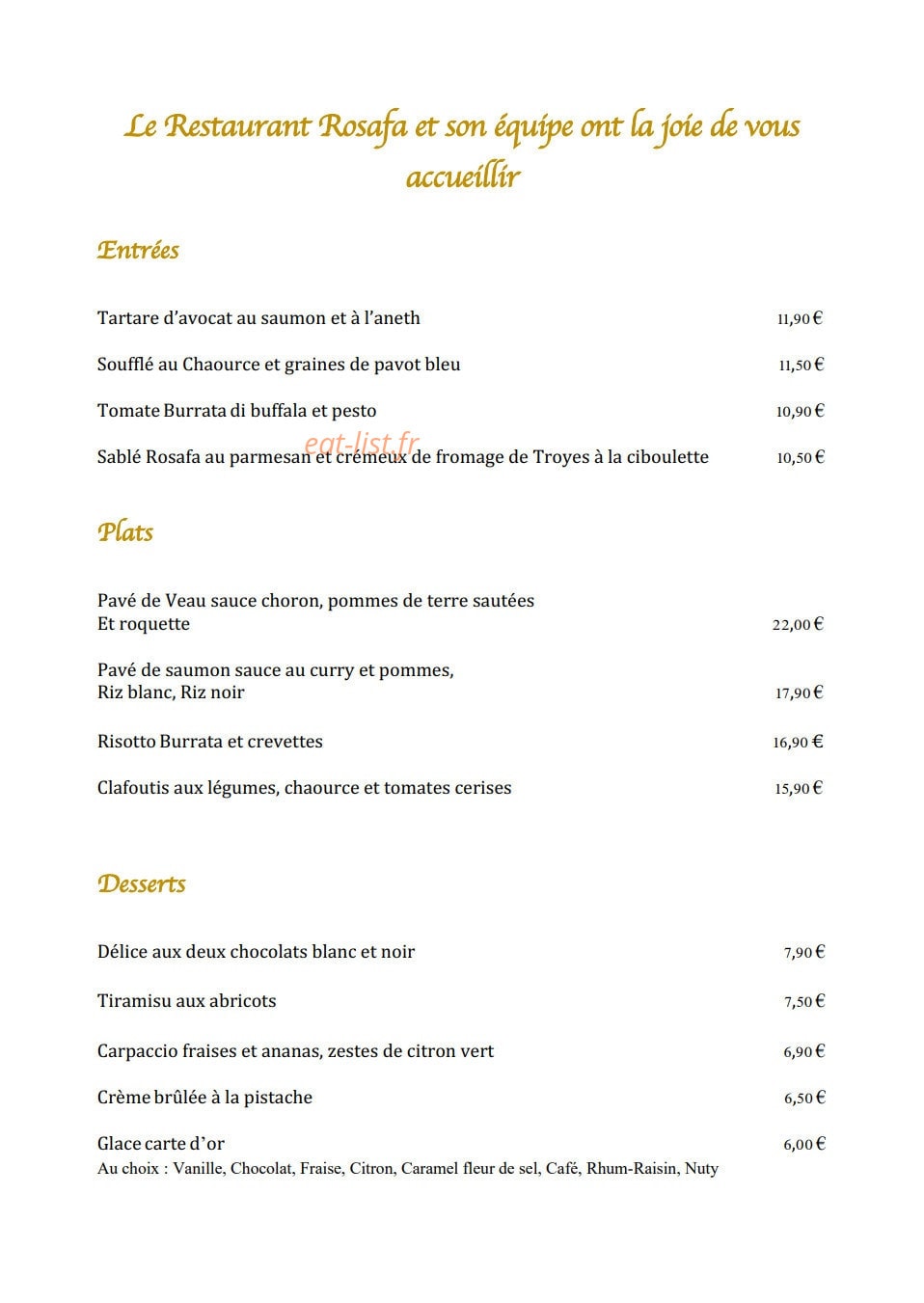 Le Restaurant Rosafa et son équipe ont la joie de vous accueillir

Entrées

Tartare d'avocat au saumon et à l'aneth 11,90 €

Soufflé au Chaource et graines de pavot bleu 11,50 €

Tomate Burrata di buffala et pesto 10,90 €

Sablé Rosafa au parmesan et crémeux de fromage de Troyes à la ciboulette 10,50 €

Plats

Pavé de Veau sauce choron, pommes de terre sautées
Et roquette 22,00 €

Pavé de saumon sauce au curry et pommes,
Riz blanc, Riz noir 17,90 €

Risotto Burrata et crevettes 16,90 €

Clafoutis aux légumes, chaource et tomates cerises 15,90 €

Desserts

Délice aux deux chocolats blanc et noir 7,90 €

Tiramisu aux abricots 7,50 €

Carpaccio fraises et ananas, zestes de citron vert 6,90 €

Crème brûlée à la pistache 6,50 €

Glace carte d'or 6,00 €
Au choix : Vanille, Chocolat, Fraise, Citron, Caramel fleur de sel, Café, Rhum-Raisin, Nuty

eat-list.fr